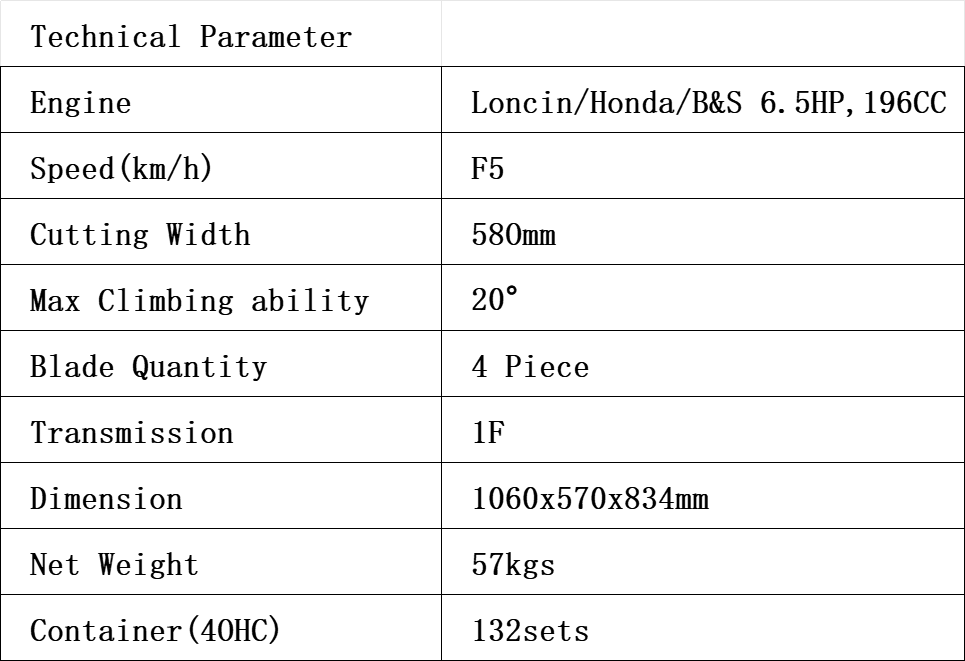 | Technical Parameter | |
|---|---|
| Engine | Loncin/Honda/B&S 6.5HP,196CC |
| Speed(km/h) | F5 |
| Cutting Width | 580mm |
| Max Climbing ability | 20° |
| Blade Quantity | 4 Piece |
| Transmission | 1F |
| Dimension | 1060x570x834mm |
| Net Weight | 57kgs |
| Container(40HC) | 132sets |